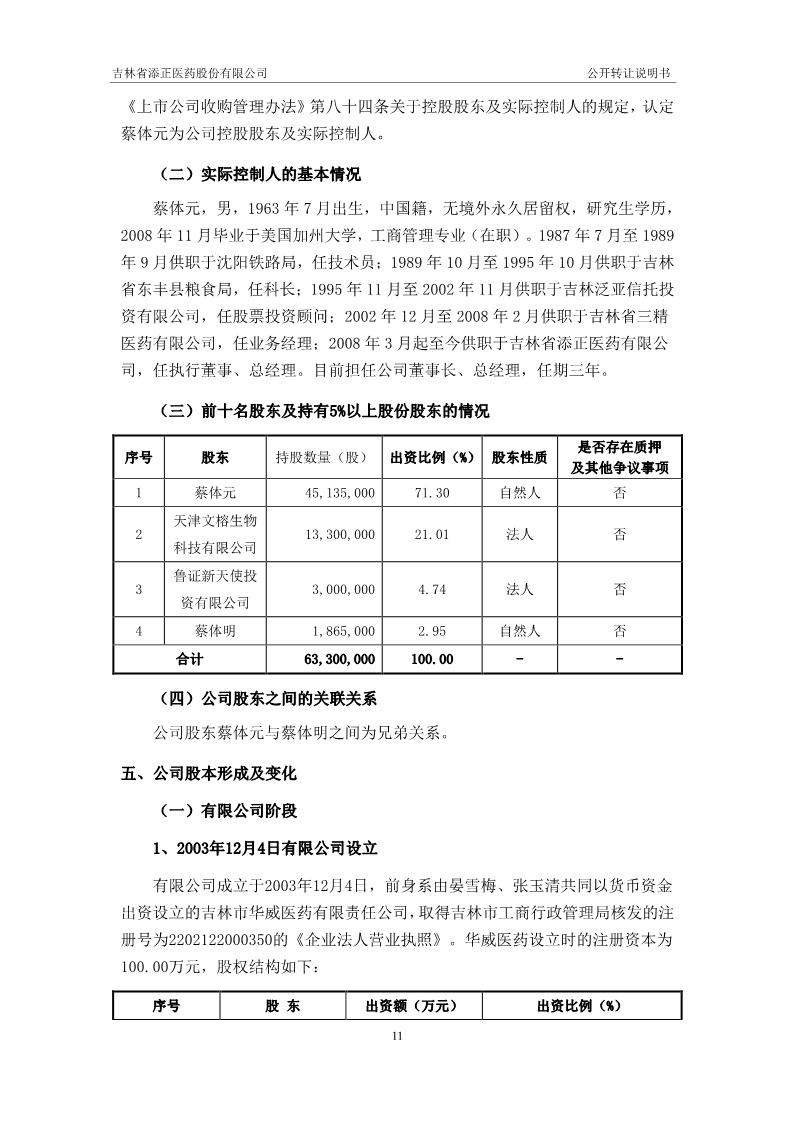 吉林省添正医药股份有限公司　　公开转让说明书

《上市公司收购管理办法》第八十四条关于控股股东及实际控制人的规定，认定蔡体元为公司控股股东及实际控制人。

（二）实际控制人的基本情况

蔡体元，男，1963 年 7 月出生，中国籍，无境外永久居留权，研究生学历，2008 年 11 月毕业于美国加州大学，工商管理专业（在职）。1987 年 7 月至 1989 年 9 月供职于沈阳铁路局，任技术员；1989 年 10 月至 1995 年 10 月供职于吉林省东丰县粮食局，任科长；1995 年 11 月至 2002 年 11 月供职于吉林泛亚信托投资有限公司，任股票投资顾问；2002 年 12 月至 2008 年 2 月供职于吉林省三精医药有限公司，任业务经理；2008 年 3 月起至今供职于吉林省添正医药有限公司，任执行董事、总经理。目前担任公司董事长、总经理，任期三年。

（三）前十名股东及持有5%以上股份股东的情况

| 序号 | 股东 | 持股数量（股） | 出资比例（%） | 股东性质 | 是否存在质押及其他争议事项 |
|---|---|---|---|---|---|
| 1 | 蔡体元 | 45,135,000 | 71.30 | 自然人 | 否 |
| 2 | 天津文榕生物科技有限公司 | 13,300,000 | 21.01 | 法人 | 否 |
| 3 | 鲁证新天使投资有限公司 | 3,000,000 | 4.74 | 法人 | 否 |
| 4 | 蔡体明 | 1,865,000 | 2.95 | 自然人 | 否 |
| 合计 | | 63,300,000 | 100.00 | - | - |

（四）公司股东之间的关联关系

公司股东蔡体元与蔡体明之间为兄弟关系。

五、公司股本形成及变化

（一）有限公司阶段

1、2003年12月4日有限公司设立

有限公司成立于2003年12月4日，前身系由晏雪梅、张玉清共同以货币资金出资设立的吉林市华威医药有限责任公司，取得吉林市工商行政管理局核发的注册号为2202122000350的《企业法人营业执照》。华威医药设立时的注册资本为100.00万元，股权结构如下：

| 序号 | 股 东 | 出资额（万元） | 出资比例（%） |
|---|---|---|---|

11